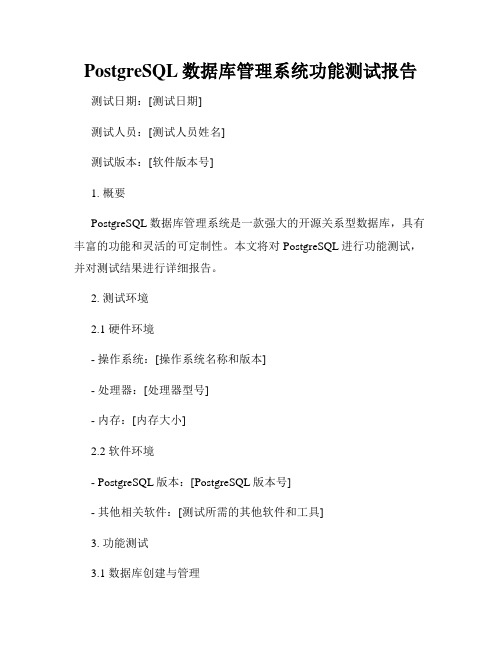 PostgreSQL 数据库管理系统功能测试报告

测试日期：[测试日期]

测试人员：[测试人员姓名]

测试版本：[软件版本号]

1. 概要

PostgreSQL 数据库管理系统是一款强大的开源关系型数据库，具有丰富的功能和灵活的可定制性。本文将对 PostgreSQL 进行功能测试，并对测试结果进行详细报告。

2. 测试环境

2.1 硬件环境

- 操作系统：[操作系统名称和版本]

- 处理器：[处理器型号]

- 内存：[内存大小]

2.2 软件环境

- PostgreSQL 版本：[PostgreSQL 版本号]

- 其他相关软件：[测试所需的其他软件和工具]

3. 功能测试

3.1 数据库创建与管理